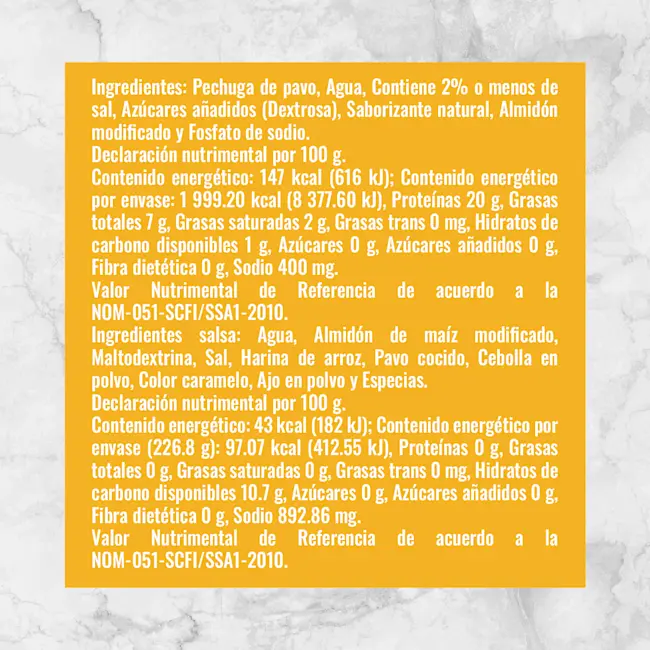 Ingredientes: Pechuga de pavo, Agua, Contiene 2% o menos de sal, Azúcares añadidos (Dextrosa), Saborizante natural, Almidón modificado y Fosfato de sodio.
Declaración nutrimental por 100 g.
Contenido energético: 147 kcal (616 kJ); Contenido energético por envase: 1 999.20 kcal (8 377.60 kJ), Proteínas 20 g, Grasas totales 7 g, Grasas saturadas 2 g, Grasas trans 0 mg, Hidratos de carbono disponibles 1 g, Azúcares 0 g, Azúcares añadidos 0 g, Fibra dietética 0 g, Sodio 400 mg.
Valor Nutrimental de Referencia de acuerdo a la NOM-051-SCFI/SSA1-2010.
Ingredientes salsa: Agua, Almidón de maíz modificado, Maltodextrina, Sal, Harina de arroz, Pavo cocido, Cebolla en polvo, Color caramelo, Ajo en polvo y Especias.
Declaración nutrimental por 100 g.
Contenido energético: 43 kcal (182 kJ); Contenido energético por envase (226.8 g): 97.07 kcal (412.55 kJ), Proteínas 0 g, Grasas totales 0 g, Grasas saturadas 0 g, Grasas trans 0 mg, Hidratos de carbono disponibles 10.7 g, Azúcares 0 g, Azúcares añadidos 0 g, Fibra dietética 0 g, Sodio 892.86 mg.
Valor Nutrimental de Referencia de acuerdo a la NOM-051-SCFI/SSA1-2010.